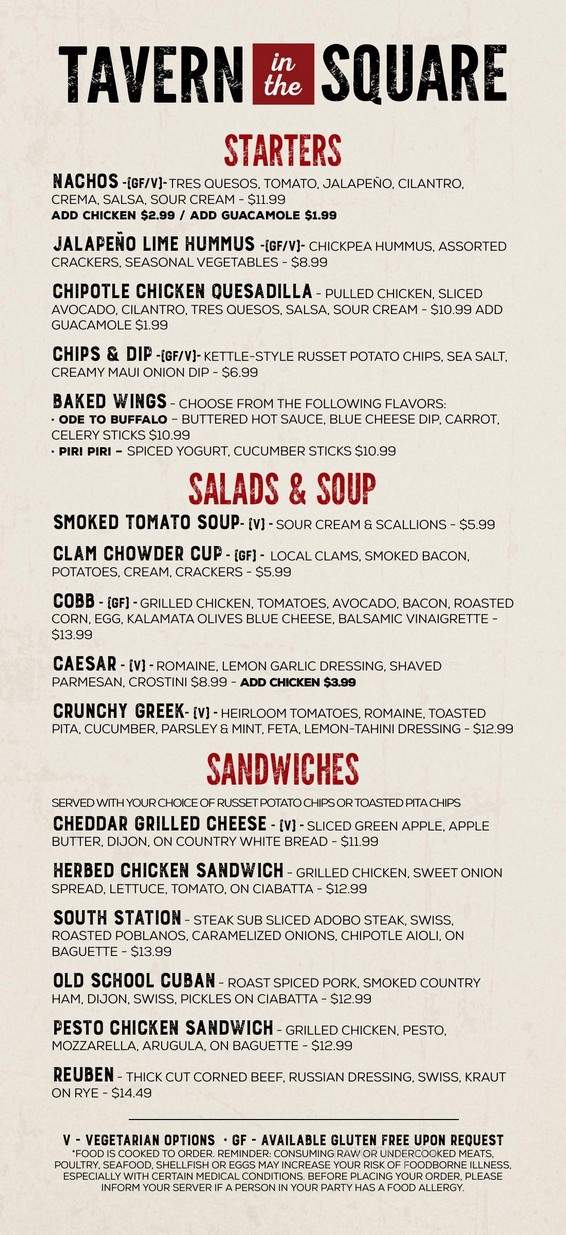 TAVERN in the SQUARE

STARTERS

NACHOS -[GF/V]- TRES QUESOS, TOMATO, JALAPEÑO, CILANTRO, CREMA, SALSA, SOUR CREAM - $11.99
ADD CHICKEN $2.99 / ADD GUACAMOLE $1.99

JALAPEÑO LIME HUMMUS -[GF/V]- CHICKPEA HUMMUS, ASSORTED CRACKERS, SEASONAL VEGETABLES - $8.99

CHIPOTLE CHICKEN QUESADILLA - PULLED CHICKEN, SLICED AVOCADO, CILANTRO, TRES QUESOS, SALSA, SOUR CREAM - $10.99 ADD GUACAMOLE $1.99

CHIPS & DIP -[GF/V]- KETTLE-STYLE RUSSET POTATO CHIPS, SEA SALT, CREAMY MAUI ONION DIP - $6.99

BAKED WINGS - CHOOSE FROM THE FOLLOWING FLAVORS:
• ODE TO BUFFALO – BUTTERED HOT SAUCE, BLUE CHEESE DIP, CARROT, CELERY STICKS $10.99
• PIRI PIRI – SPICED YOGURT, CUCUMBER STICKS $10.99

SALADS & SOUP

SMOKED TOMATO SOUP- [V] - SOUR CREAM & SCALLIONS - $5.99

CLAM CHOWDER CUP - [GF] - LOCAL CLAMS, SMOKED BACON, POTATOES, CREAM, CRACKERS - $5.99

COBB - [GF] - GRILLED CHICKEN, TOMATOES, AVOCADO, BACON, ROASTED CORN, EGG, KALAMATA OLIVES BLUE CHEESE, BALSAMIC VINAIGRETTE - $13.99

CAESAR - [V] - ROMAINE, LEMON GARLIC DRESSING, SHAVED PARMESAN, CROSTINI $8.99 - ADD CHICKEN $3.99

CRUNCHY GREEK- [V] - HEIRLOOM TOMATOES, ROMAINE, TOASTED PITA, CUCUMBER, PARSLEY & MINT, FETA, LEMON-TAHINI DRESSING - $12.99

SANDWICHES

SERVED WITH YOUR CHOICE OF RUSSET POTATO CHIPS OR TOASTED PITA CHIPS

CHEDDAR GRILLED CHEESE - [V] - SLICED GREEN APPLE, APPLE BUTTER, DIJON, ON COUNTRY WHITE BREAD - $11.99

HERBED CHICKEN SANDWICH - GRILLED CHICKEN, SWEET ONION SPREAD, LETTUCE, TOMATO, ON CIABATTA - $12.99

SOUTH STATION - STEAK SUB SLICED ADOBO STEAK, SWISS, ROASTED POBLANOS, CARAMELIZED ONIONS, CHIPOTLE AIOLI, ON BAGUETTE - $13.99

OLD SCHOOL CUBAN - ROAST SPICED PORK, SMOKED COUNTRY HAM, DIJON, SWISS, PICKLES ON CIABATTA - $12.99

PESTO CHICKEN SANDWICH - GRILLED CHICKEN, PESTO, MOZZARELLA, ARUGULA, ON BAGUETTE - $12.99

REUBEN - THICK CUT CORNED BEEF, RUSSIAN DRESSING, SWISS, KRAUT ON RYE - $14.49

V - VEGETARIAN OPTIONS • GF - AVAILABLE GLUTEN FREE UPON REQUEST
*FOOD IS COOKED TO ORDER. REMINDER: CONSUMING RAW OR UNDERCOOKED MEATS, POULTRY, SEAFOOD, SHELLFISH OR EGGS MAY INCREASE YOUR RISK OF FOODBORNE ILLNESS, ESPECIALLY WITH CERTAIN MEDICAL CONDITIONS. BEFORE PLACING YOUR ORDER, PLEASE INFORM YOUR SERVER IF A PERSON IN YOUR PARTY HAS A FOOD ALLERGY.